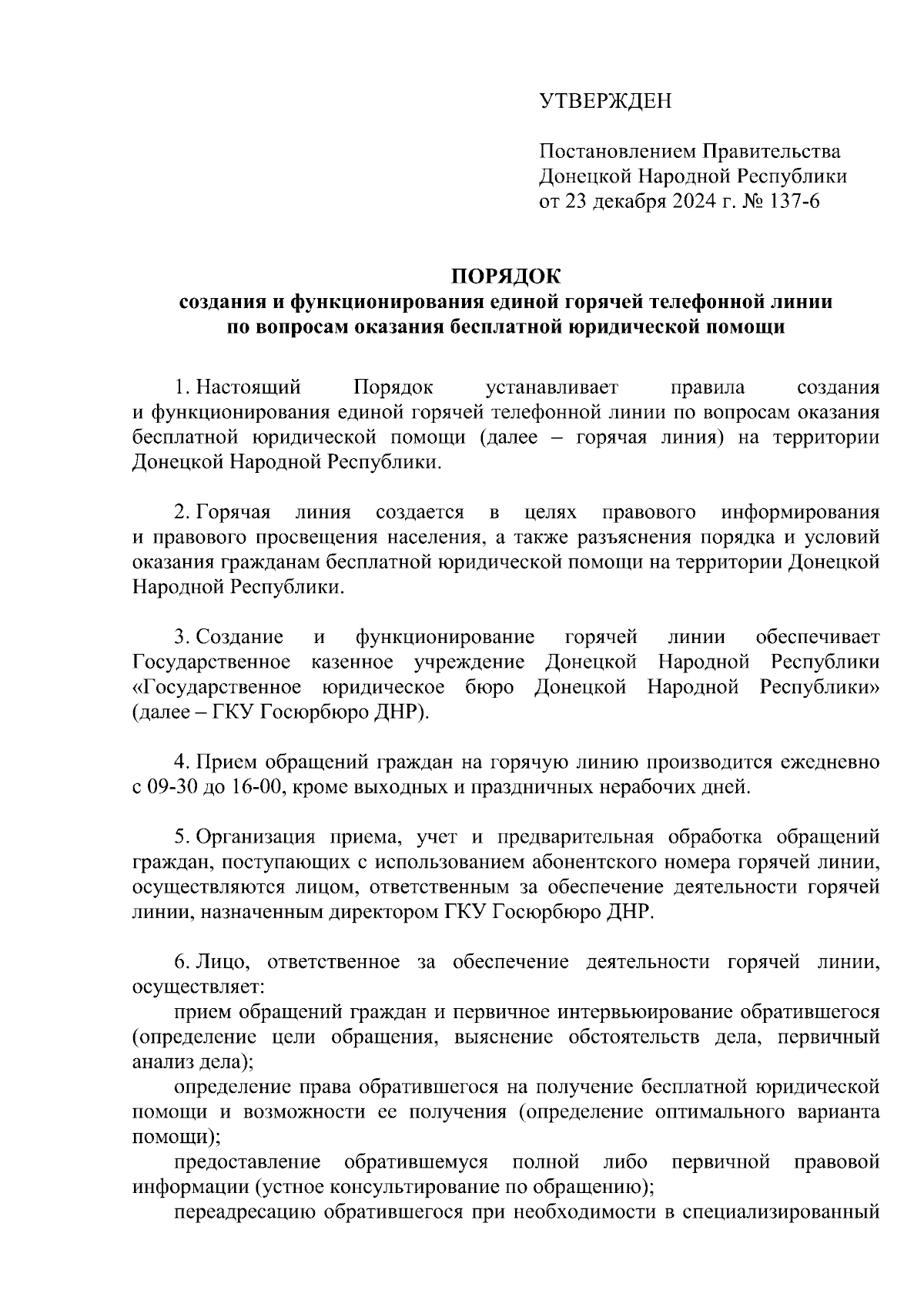 УТВЕРЖДЕН

Постановлением Правительства Донецкой Народной Республики от 23 декабря 2024 г. № 137-6

ПОРЯДОК
создания и функционирования единой горячей телефонной линии по вопросам оказания бесплатной юридической помощи

1. Настоящий Порядок устанавливает правила создания и функционирования единой горячей телефонной линии по вопросам оказания бесплатной юридической помощи (далее – горячая линия) на территории Донецкой Народной Республики.

2. Горячая линия создается в целях правового информирования и правового просвещения населения, а также разъяснения порядка и условий оказания гражданам бесплатной юридической помощи на территории Донецкой Народной Республики.

3. Создание и функционирование горячей линии обеспечивает Государственное казенное учреждение Донецкой Народной Республики «Государственное юридическое бюро Донецкой Народной Республики» (далее – ГКУ Госюрбюро ДНР).

4. Прием обращений граждан на горячую линию производится ежедневно с 09-30 до 16-00, кроме выходных и праздничных нерабочих дней.

5. Организация приема, учет и предварительная обработка обращений граждан, поступающих с использованием абонентского номера горячей линии, осуществляются лицом, ответственным за обеспечение деятельности горячей линии, назначенным директором ГКУ Госюрбюро ДНР.

6. Лицо, ответственное за обеспечение деятельности горячей линии, осуществляет:
прием обращений граждан и первичное интервьюирование обратившегося (определение цели обращения, выяснение обстоятельств дела, первичный анализ дела);
определение права обратившегося на получение бесплатной юридической помощи и возможности ее получения (определение оптимального варианта помощи);
предоставление обратившемуся полной либо первичной правовой информации (устное консультирование по обращению);
переадресацию обратившегося при необходимости в специализированный